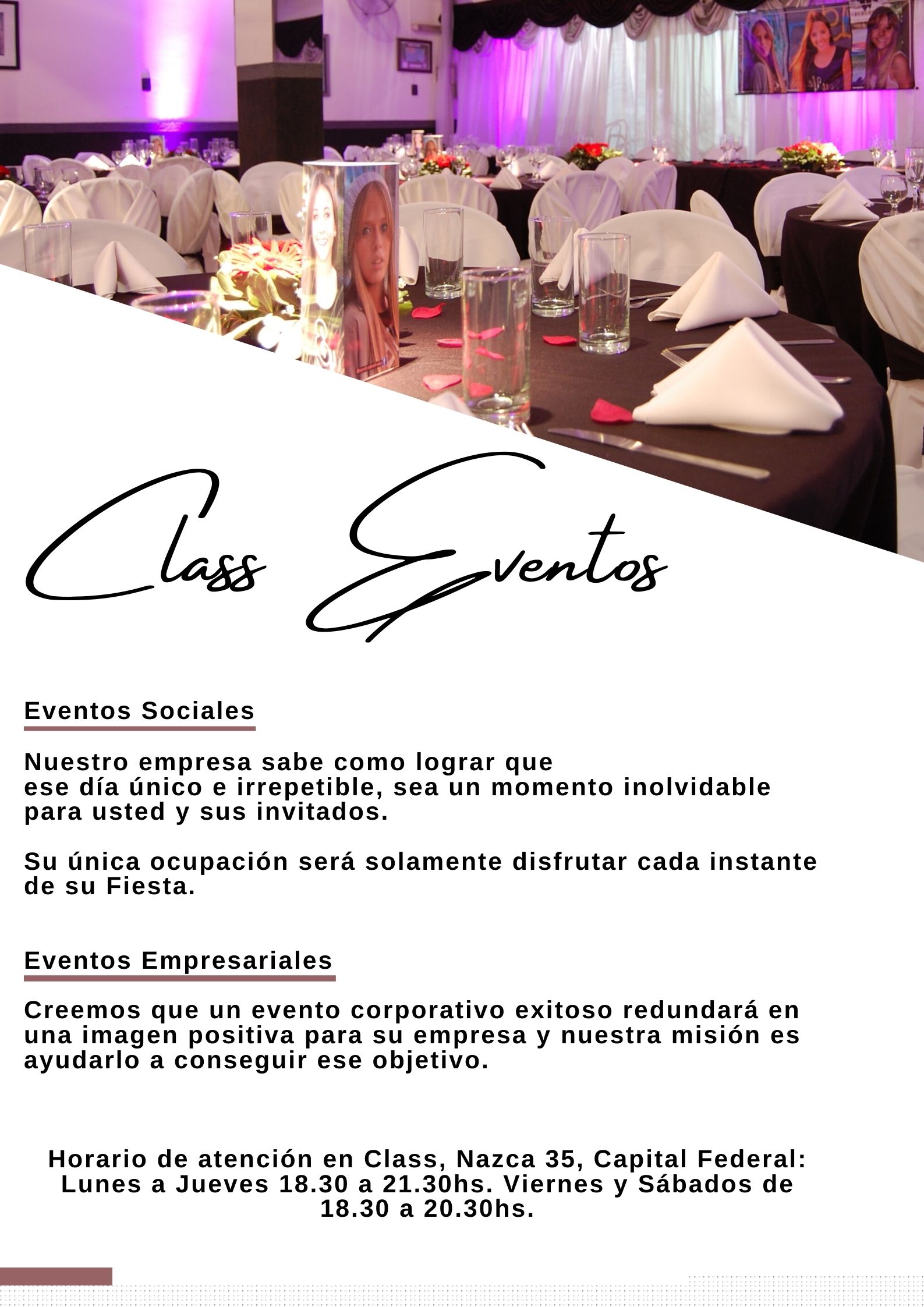 Class Eventos

Eventos Sociales

Nuestro empresa sabe como lograr que ese día único e irrepetible, sea un momento inolvidable para usted y sus invitados.

Su única ocupación será solamente disfrutar cada instante de su Fiesta.

Eventos Empresariales

Creemos que un evento corporativo exitoso redundará en una imagen positiva para su empresa y nuestra misión es ayudarlo a conseguir ese objetivo.

Horario de atención en Class, Nazca 35, Capital Federal: Lunes a Jueves 18.30 a 21.30hs. Viernes y Sábados de 18.30 a 20.30hs.